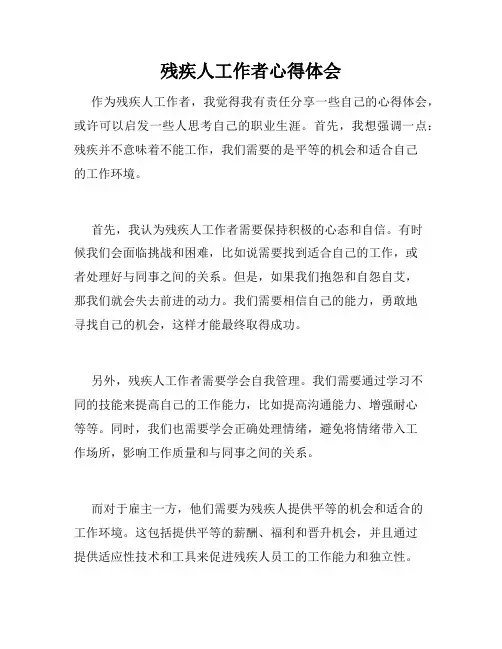 残疾人工作者心得体会

作为残疾人工作者，我觉得我有责任分享一些自己的心得体会，或许可以启发一些人思考自己的职业生涯。首先，我想强调一点：残疾并不意味着不能工作，我们需要的是平等的机会和适合自己的工作环境。

首先，我认为残疾人工作者需要保持积极的心态和自信。有时候我们会面临挑战和困难，比如说需要找到适合自己的工作，或者处理好与同事之间的关系。但是，如果我们抱怨和自怨自艾，那我们就会失去前进的动力。我们需要相信自己的能力，勇敢地寻找自己的机会，这样才能最终取得成功。

另外，残疾人工作者需要学会自我管理。我们需要通过学习不同的技能来提高自己的工作能力，比如提高沟通能力、增强耐心等等。同时，我们也需要学会正确处理情绪，避免将情绪带入工作场所，影响工作质量和与同事之间的关系。

而对于雇主一方，他们需要为残疾人提供平等的机会和适合的工作环境。这包括提供平等的薪酬、福利和晋升机会，并且通过提供适应性技术和工具来促进残疾人员工的工作能力和独立性。